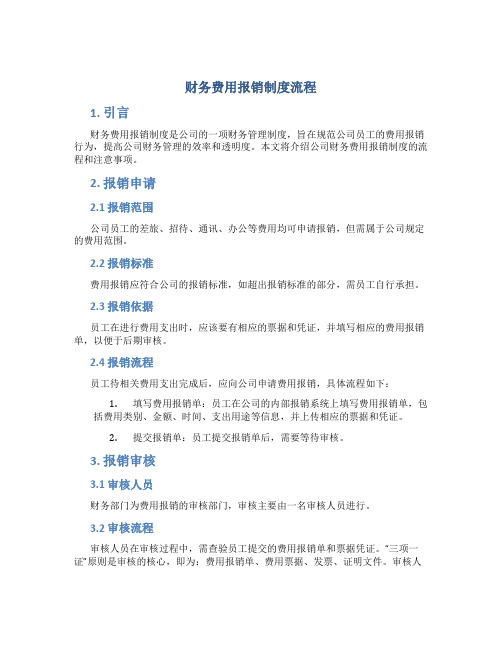 财务费用报销制度流程

1. 引言

财务费用报销制度是公司的一项财务管理制度，旨在规范公司员工的费用报销行为，提高公司财务管理的效率和透明度。本文将介绍公司财务费用报销制度的流程和注意事项。

2. 报销申请

2.1 报销范围

公司员工的差旅、招待、通讯、办公等费用均可申请报销，但需属于公司规定的费用范围。

2.2 报销标准

费用报销应符合公司的报销标准，如超出报销标准的部分，需员工自行承担。

2.3 报销依据

员工在进行费用支出时，应该要有相应的票据和凭证，并填写相应的费用报销单，以便于后期审核。

2.4 报销流程

员工待相关费用支出完成后，应向公司申请费用报销，具体流程如下：

1. 填写费用报销单：员工在公司的内部报销系统上填写费用报销单，包括费用类别、金额、时间、支出用途等信息，并上传相应的票据和凭证。

2. 提交报销单：员工提交报销单后，需要等待审核。

3. 报销审核

3.1 审核人员

财务部门为费用报销的审核部门，审核主要由一名审核人员进行。

3.2 审核流程

审核人员在审核过程中，需查验员工提交的费用报销单和票据凭证。"三项一证"原则是审核的核心，即为：费用报销单、费用票据、发票、证明文件。审核人